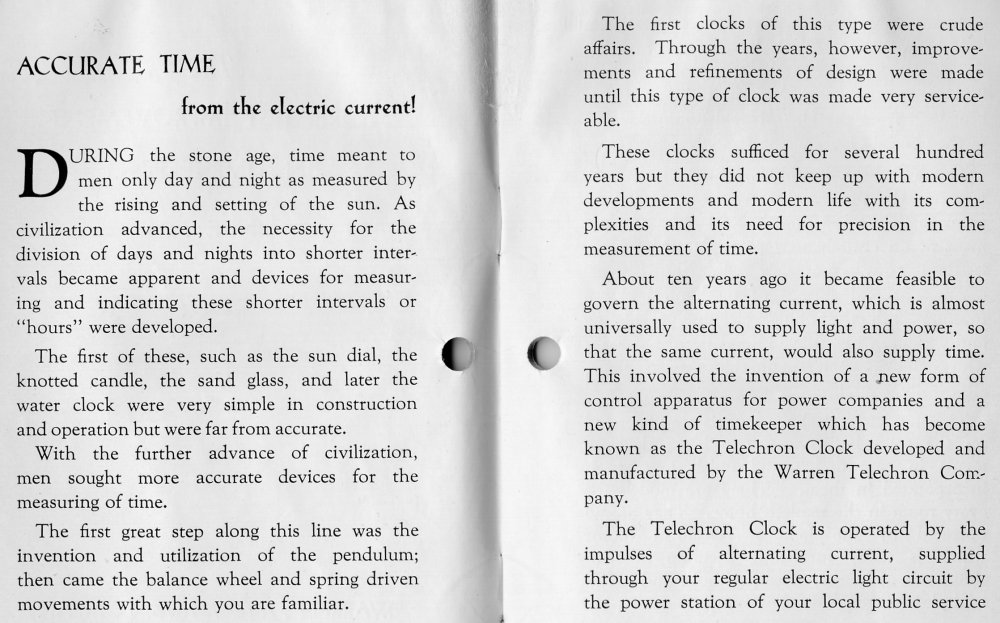 ACCURATE TIME

from the electric current!

DURING the stone age, time meant to men only day and night as measured by the rising and setting of the sun. As civilization advanced, the necessity for the division of days and nights into shorter intervals became apparent and devices for measuring and indicating these shorter intervals or "hours" were developed.

The first of these, such as the sun dial, the knotted candle, the sand glass, and later the water clock were very simple in construction and operation but were far from accurate.

With the further advance of civilization, men sought more accurate devices for the measuring of time.

The first great step along this line was the invention and utilization of the pendulum; then came the balance wheel and spring driven movements with which you are familiar.

The first clocks of this type were crude affairs. Through the years, however, improvements and refinements of design were made until this type of clock was made very serviceable.

These clocks sufficed for several hundred years but they did not keep up with modern developments and modern life with its complexities and its need for precision in the measurement of time.

About ten years ago it became feasible to govern the alternating current, which is almost universally used to supply light and power, so that the same current, would also supply time. This involved the invention of a new form of control apparatus for power companies and a new kind of timekeeper which has become known as the Telechron Clock developed and manufactured by the Warren Telechron Company.

The Telechron Clock is operated by the impulses of alternating current, supplied through your regular electric light circuit by the power station of your local public service